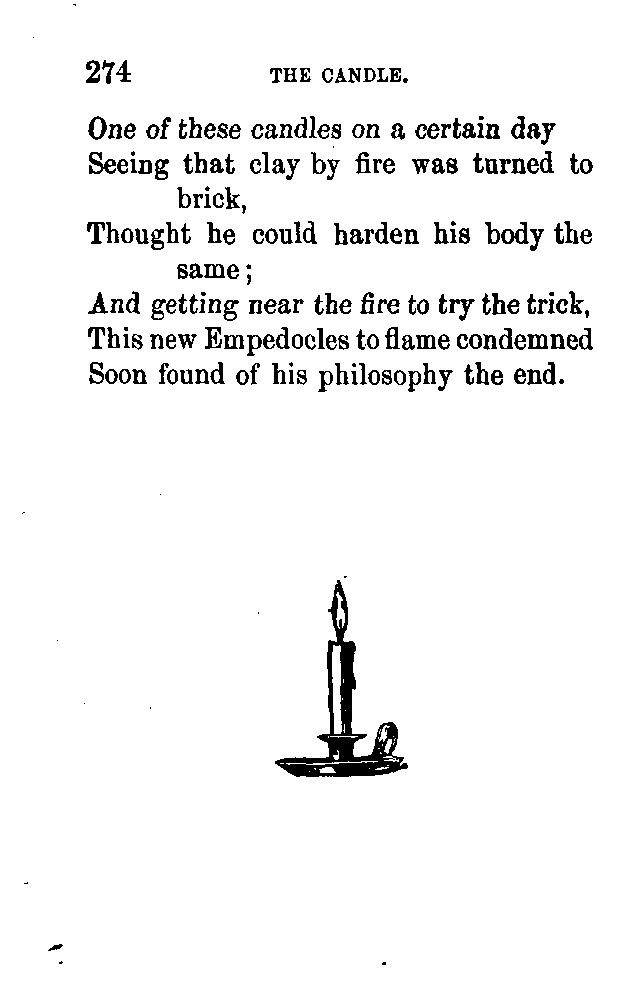 274 THE CANDLE.

One of these candles on a certain day
Seeing that clay by fire was turned to brick,
Thought he could harden his body the same;
And getting near the fire to try the trick,
This new Empedocles to flame condemned
Soon found of his philosophy the end.